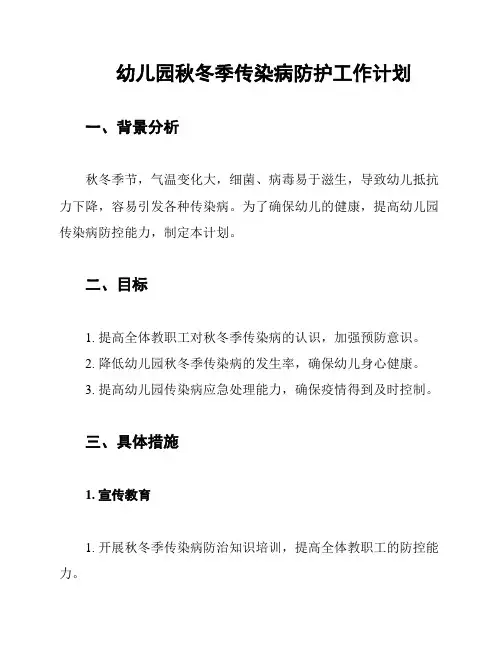 幼儿园秋冬季传染病防护工作计划

一、背景分析

秋冬季节，气温变化大，细菌、病毒易于滋生，导致幼儿抵抗力下降，容易引发各种传染病。为了确保幼儿的健康，提高幼儿园传染病防控能力，制定本计划。

二、目标

1. 提高全体教职工对秋冬季传染病的认识，加强预防意识。
2. 降低幼儿园秋冬季传染病的发生率，确保幼儿身心健康。
3. 提高幼儿园传染病应急处理能力，确保疫情得到及时控制。

三、具体措施

1. 宣传教育

1. 开展秋冬季传染病防治知识培训，提高全体教职工的防控能力。